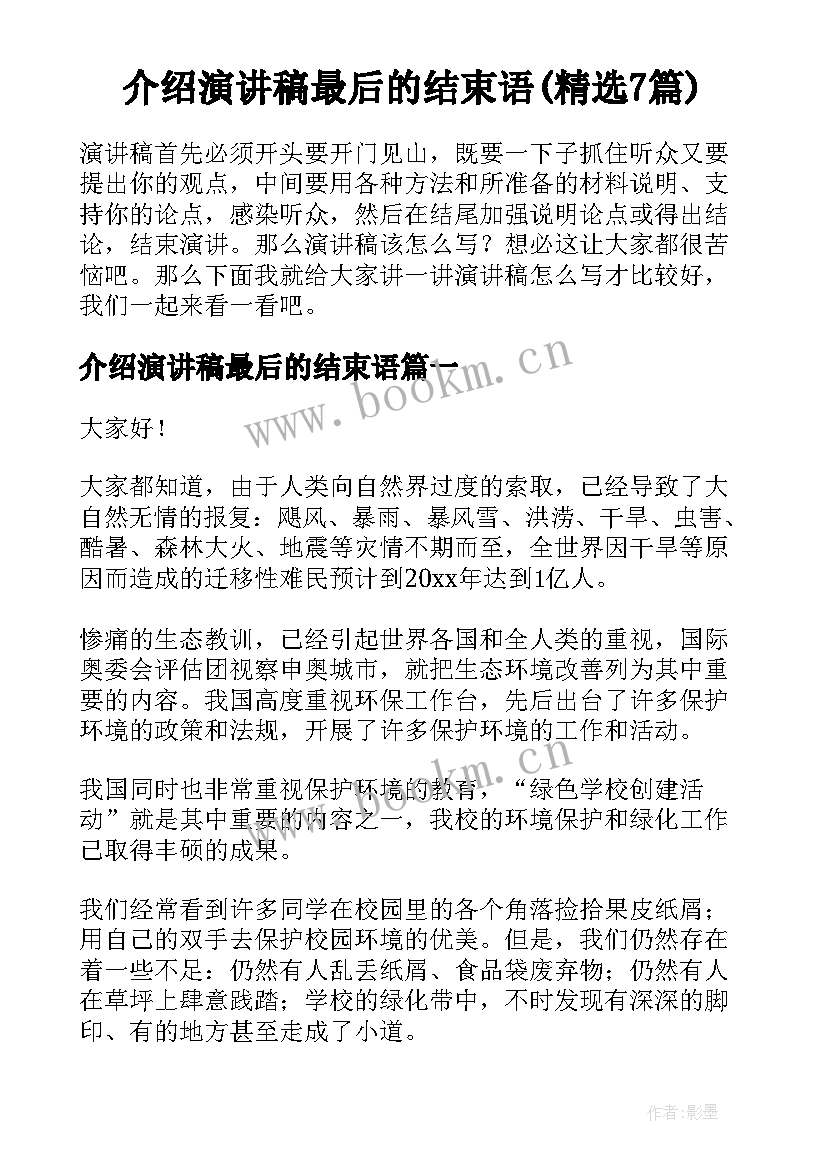 介绍演讲稿最后的结束语(精选7篇)

演讲稿首先必须开头要开门见山，既要一下子抓住听众又要提出你的观点，中间要用各种方法和所准备的材料说明、支持你的论点，感染听众，然后在结尾加强说明论点或得出结论，结束演讲。那么演讲稿该怎么写？想必这让大家都很苦恼吧。那么下面我就给大家讲一讲演讲稿怎么写才比较好，我们一起来看一看吧。

介绍演讲稿最后的结束语篇一

www.bookm.cn

大家好！

大家都知道，由于人类向自然界过度的索取，已经导致了大自然无情的报复：飓风、暴雨、暴风雪、洪涝、干旱、虫害、酷暑、森林大火、地震等灾情不期而至，全世界因干旱等原因而造成的迁移性难民预计到20xx年达到1亿人。

惨痛的生态教训，已经引起世界各国和全人类的重视，国际奥委会评估团视察申奥城市，就把生态环境改善列为其中重要的内容。我国高度重视环保工作台，先后出台了许多保护环境的政策和法规，开展了许多保护环境的工作和活动。

我国同时也非常重视保护环境的教育，“绿色学校创建活动”就是其中重要的内容之一，我校的环境保护和绿化工作已取得丰硕的成果。

www.bookm.cn

我们经常看到许多同学在校园里的各个角落捡拾果皮纸屑；用自己的双手去保护校园环境的优美。但是，我们仍然存在着一些不足：仍然有人乱丢纸屑、食品袋废弃物；仍然有人在草坪上肆意践踏；学校的绿化带中，不时发现有深深的脚印、有的地方甚至走成了小道。

作者:影墨